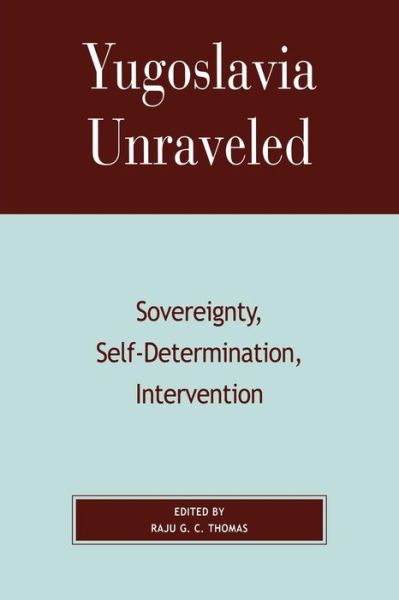 Yugoslavia Unraveled

Sovereignty, Self-Determination, Intervention

EDITED BY
RAJU G. C. THOMAS